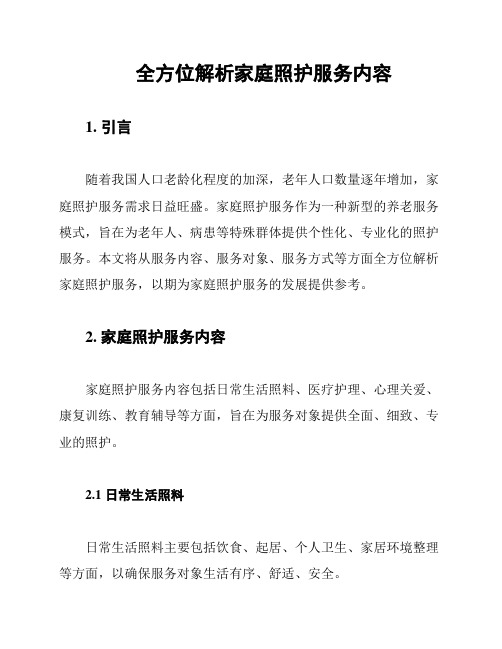 全方位解析家庭照护服务内容

1. 引言

随着我国人口老龄化程度的加深，老年人口数量逐年增加，家庭照护服务需求日益旺盛。家庭照护服务作为一种新型的养老服务模式，旨在为老年人、病患等特殊群体提供个性化、专业化的照护服务。本文将从服务内容、服务对象、服务方式等方面全方位解析家庭照护服务，以期为家庭照护服务的发展提供参考。

2. 家庭照护服务内容

家庭照护服务内容包括日常生活照料、医疗护理、心理关爱、康复训练、教育辅导等方面，旨在为服务对象提供全面、细致、专业的照护。

2.1 日常生活照料

日常生活照料主要包括饮食、起居、个人卫生、家居环境整理等方面，以确保服务对象生活有序、舒适、安全。